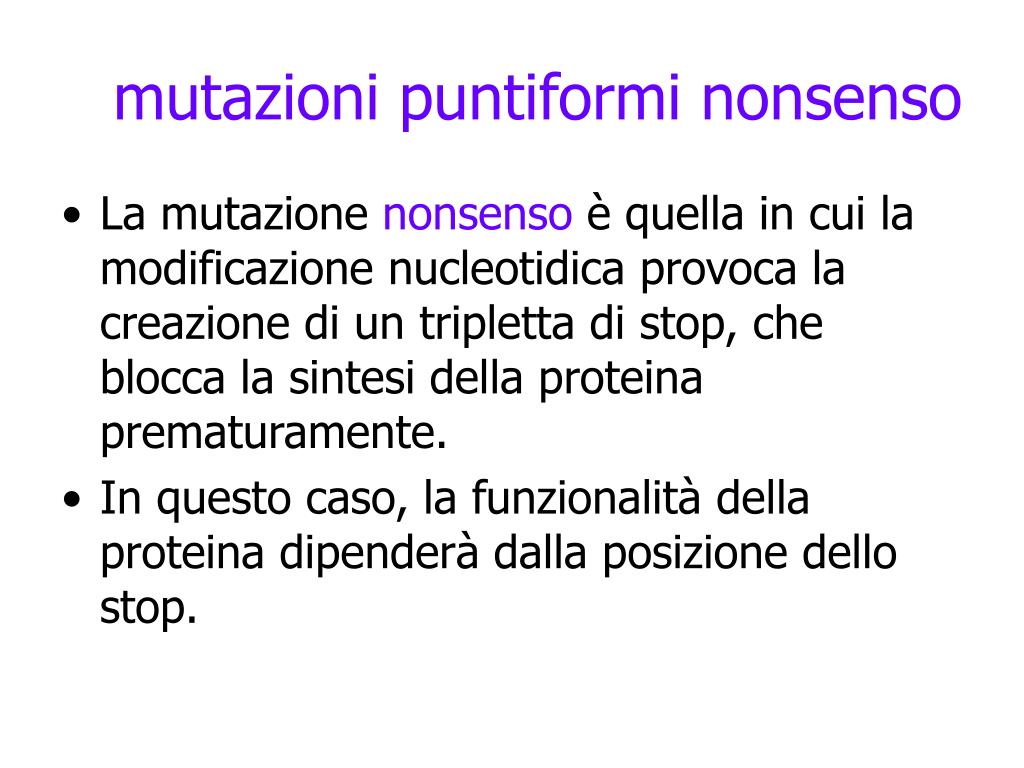 mutazioni puntiformi nonsenso

• La mutazione nonsenso è quella in cui la modificazione nucleotidica provoca la creazione di un tripletta di stop, che blocca la sintesi della proteina prematuramente.

• In questo caso, la funzionalità della proteina dipenderà dalla posizione dello stop.